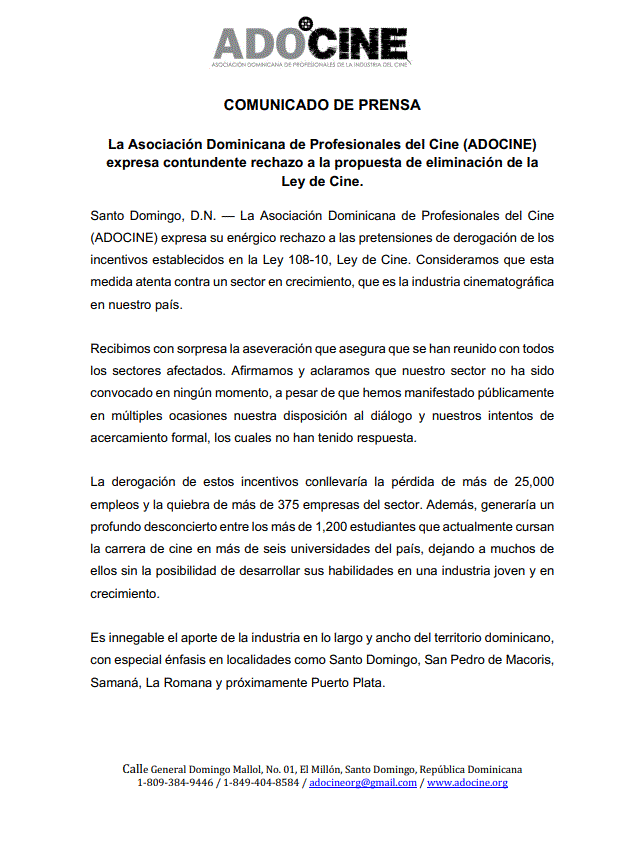 ADOCINE
ASOCIACIÓN DOMINICANA DE PROFESIONALES DE LA INDUSTRIA DEL CINE

COMUNICADO DE PRENSA

La Asociación Dominicana de Profesionales del Cine (ADOCINE) expresa contundente rechazo a la propuesta de eliminación de la Ley de Cine.

Santo Domingo, D.N. — La Asociación Dominicana de Profesionales del Cine (ADOCINE) expresa su enérgico rechazo a las pretensiones de derogación de los incentivos establecidos en la Ley 108-10, Ley de Cine. Consideramos que esta medida atenta contra un sector en crecimiento, que es la industria cinematográfica en nuestro país.

Recibimos con sorpresa la aseveración que asegura que se han reunido con todos los sectores afectados. Afirmamos y aclaramos que nuestro sector no ha sido convocado en ningún momento, a pesar de que hemos manifestado públicamente en múltiples ocasiones nuestra disposición al diálogo y nuestros intentos de acercamiento formal, los cuales no han tenido respuesta.

La derogación de estos incentivos conllevaría la pérdida de más de 25,000 empleos y la quiebra de más de 375 empresas del sector. Además, generaría un profundo desconcierto entre los más de 1,200 estudiantes que actualmente cursan la carrera de cine en más de seis universidades del país, dejando a muchos de ellos sin la posibilidad de desarrollar sus habilidades en una industria joven y en crecimiento.

Es innegable el aporte de la industria en lo largo y ancho del territorio dominicano, con especial énfasis en localidades como Santo Domingo, San Pedro de Macoris, Samaná, La Romana y próximamente Puerto Plata.

Calle General Domingo Mallol, No. 01, El Millón, Santo Domingo, República Dominicana
1-809-384-9446 / 1-849-404-8584 / adocineorg@gmail.com / www.adocine.org